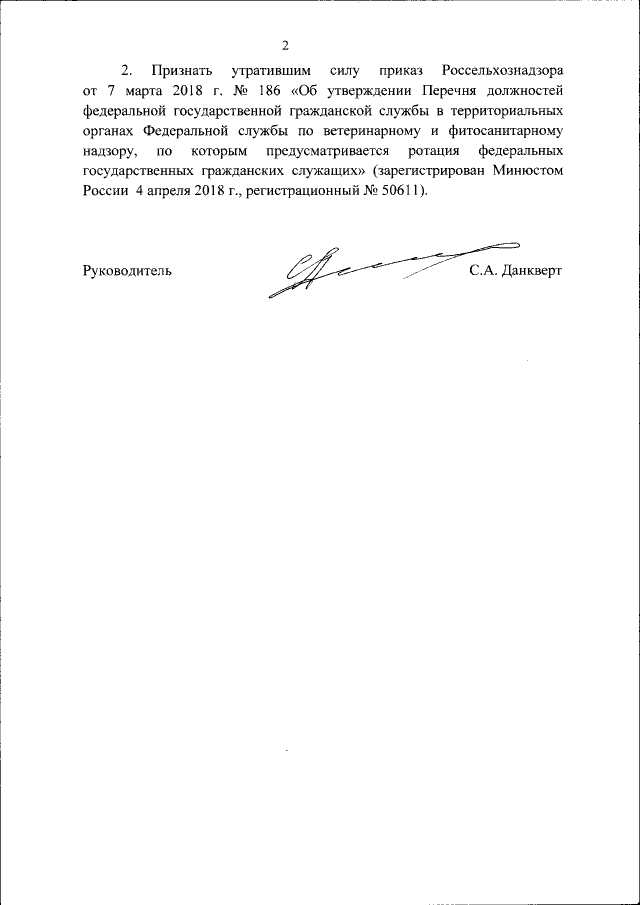 2

2. Признать утратившим силу приказ Россельхознадзора от 7 марта 2018 г. № 186 «Об утверждении Перечня должностей федеральной государственной гражданской службы в территориальных органах Федеральной службы по ветеринарному и фитосанитарному надзору, по которым предусматривается ротация федеральных государственных гражданских служащих» (зарегистрирован Минюстом России 4 апреля 2018 г., регистрационный № 50611).

Руководитель С.А. Данкверт